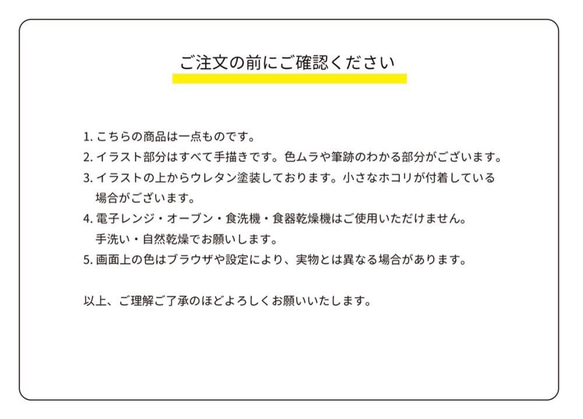 ご注文の前にご確認ください

1. こちらの商品は一点ものです。
2. イラスト部分はすべて手描きです。色ムラや筆跡のわかる部分がございます。
3. イラストの上からウレタン塗装しております。小さなホコリが付着している場合がございます。
4. 電子レンジ・オーブン・食洗機・食器乾燥機はご使用いただけません。手洗い・自然乾燥でお願いします。
5. 画面上の色はブラウザや設定により、実物とは異なる場合があります。

以上、ご理解ご了承のほどよろしくお願いいたします。